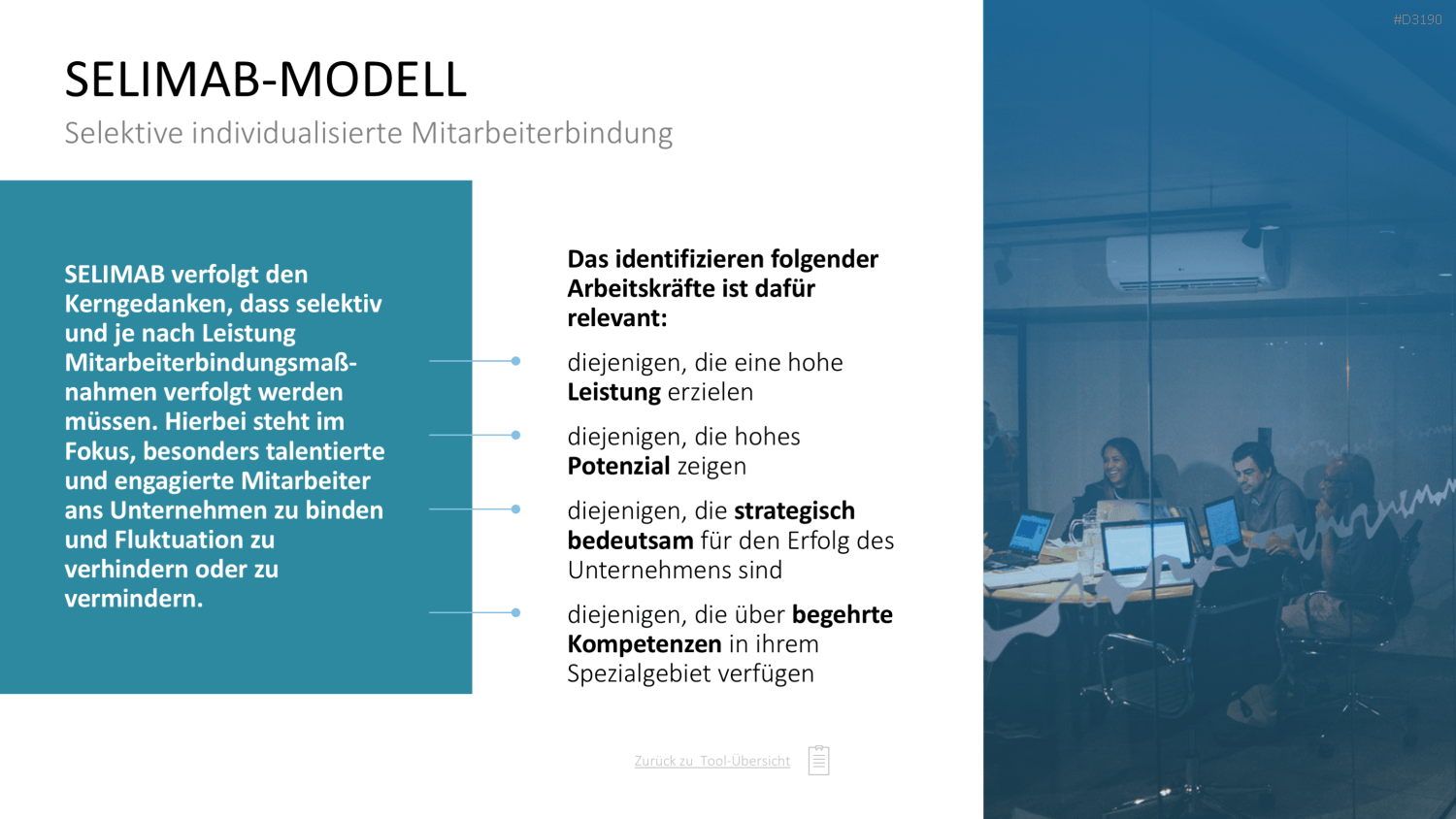 #D3190

SELIMAB-MODELL

Selektive individualisierte Mitarbeiterbindung

SELIMAB verfolgt den Kerngedanken, dass selektiv und je nach Leistung Mitarbeiterbindungsmaßnahmen verfolgt werden müssen. Hierbei steht im Fokus, besonders talentierte und engagierte Mitarbeiter ans Unternehmen zu binden und Fluktuation zu verhindern oder zu vermindern.

Das identifizieren folgender Arbeitskräfte ist dafür relevant:

diejenigen, die eine hohe Leistung erzielen

diejenigen, die hohes Potenzial zeigen

diejenigen, die strategisch bedeutsam für den Erfolg des Unternehmens sind

diejenigen, die über begehrte Kompetenzen in ihrem Spezialgebiet verfügen

Zurück zu Tool-Übersicht